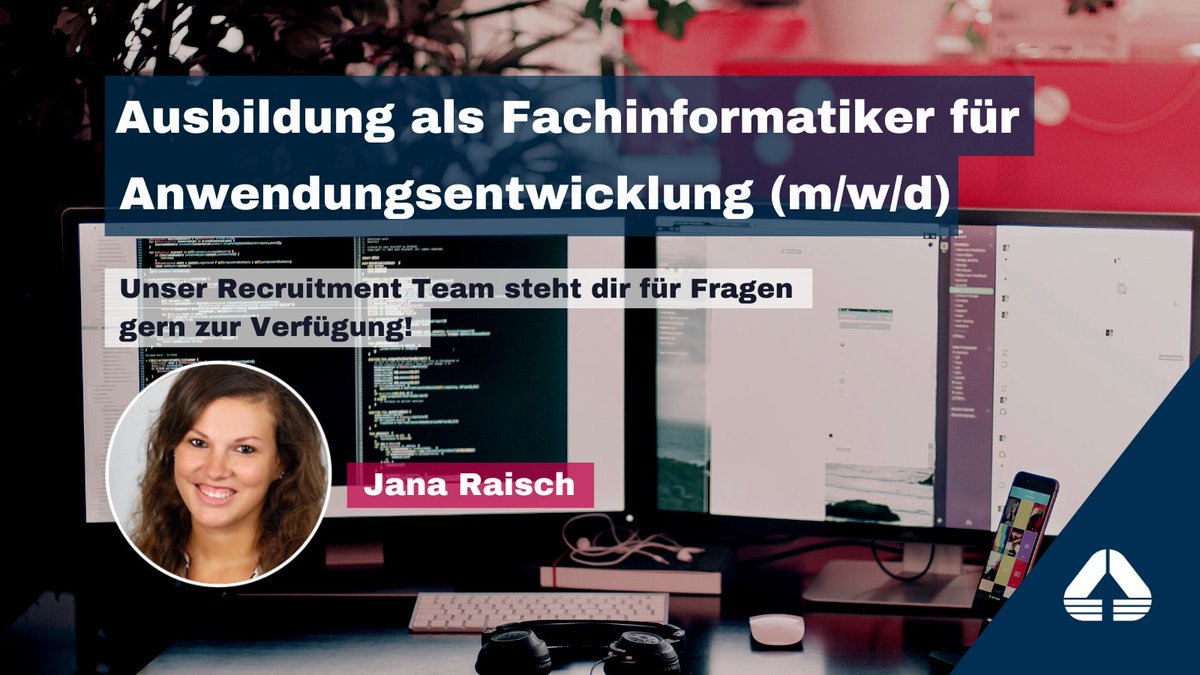 Ausbildung als Fachinformatiker für Anwendungsentwicklung (m/w/d)

Unser Recruitment Team steht dir für Fragen gern zur Verfügung!

Jana Raisch